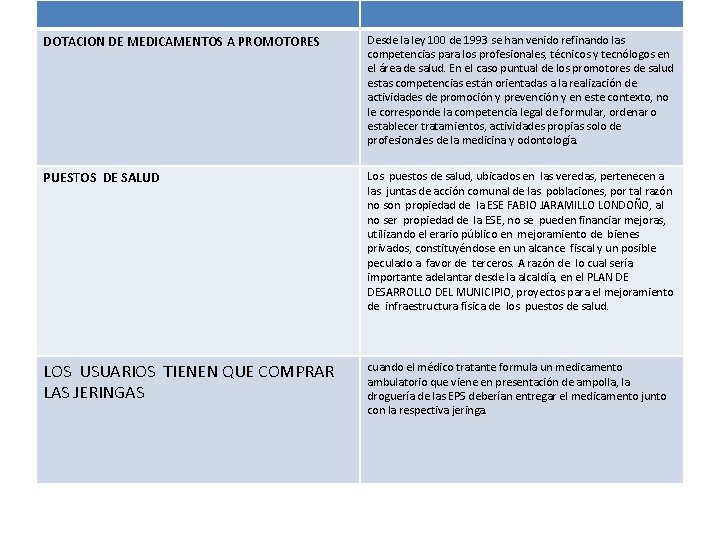 | | |
|---|---|
| DOTACION DE MEDICAMENTOS A PROMOTORES | Desde la ley 100 de 1993 se han venido refinando las competencias para los profesionales, técnicos y tecnólogos en el área de salud. En el caso puntual de los promotores de salud estas competencias están orientadas a la realización de actividades de promoción y prevención y en este contexto, no le corresponde la competencia legal de formular, ordenar o establecer tratamientos, actividades propias solo de profesionales de la medicina y odontología. |
| PUESTOS DE SALUD | Los puestos de salud, ubicados en las veredas, pertenecen a las juntas de acción comunal de las poblaciones, por tal razón no son propiedad de la ESE FABIO JARAMILLO LONDOÑO, al no ser propiedad de la ESE, no se pueden financiar mejoras, utilizando el erario público en mejoramiento de bienes privados, constituyéndose en un alcance fiscal y un posible peculado a favor de terceros. A razón de lo cual sería importante adelantar desde la alcaldía, en el PLAN DE DESARROLLO DEL MUNICIPIO, proyectos para el mejoramiento de infraestructura física de los puestos de salud. |
| LOS USUARIOS TIENEN QUE COMPRAR LAS JERINGAS | cuando el médico tratante formula un medicamento ambulatorio que viene en presentación de ampolla, la droguería de las EPS deberían entregar el medicamento junto con la respectiva jeringa. |